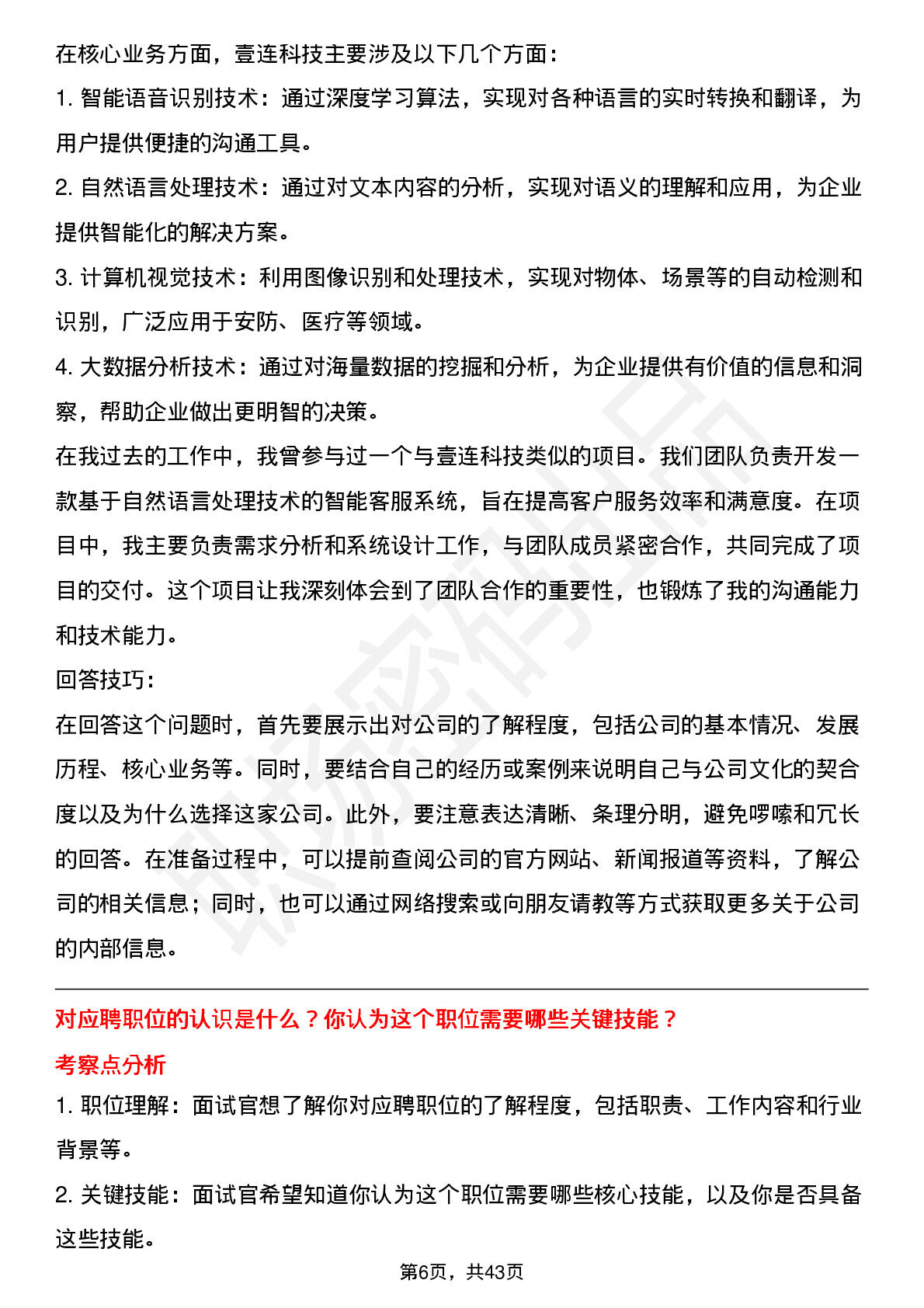 在核心业务方面，壹连科技主要涉及以下几个方面：

1.智能语音识别技术：通过深度学习算法，实现对各种语言的实时转换和翻译，为用户提供便捷的沟通工具。

2.自然语言处理技术：通过对文本内容的分析，实现对语义的理解和应用，为企业提供智能化的解决方案。

3.计算机视觉技术：利用图像识别和处理技术，实现对物体、场景等的自动检测和识别，广泛应用于安防、医疗等领域。

4.大数据分析技术：通过对海量数据的挖掘和分析，为企业提供有价值的信息和洞察，帮助企业做出更明智的决策。

在我过去的工作中，我曾参与过一个与壹连科技类似的项目。我们团队负责开发一款基于自然语言处理技术的智能客服系统，旨在提高客户服务效率和满意度。在项目中，我主要负责需求分析和系统设计工作，与团队成员紧密合作，共同完成了项目的交付。这个项目让我深刻体会到了团队合作的重要性，也锻炼了我的沟通能力和技术能力。

回答技巧：

在回答这个问题时，首先要展示出对公司的了解程度，包括公司的基本情况、发展历程、核心业务等。同时，要结合自己的经历或案例来说明自己与公司文化的契合度以及为什么选择这家公司。此外，要注意表达清晰、条理分明，避免啰嗦和冗长的回答。在准备过程中，可以提前查阅公司的官方网站、新闻报道等资料，了解公司的相关信息；同时，也可以通过网络搜索或向朋友请教等方式获取更多关于公司的内部信息。

对应聘职位的认识是什么？你认为这个职位需要哪些关键技能？

考察点分析

1.职位理解：面试官想了解你对应聘职位的了解程度，包括职责、工作内容和行业背景等。

2.关键技能：面试官希望知道你认为这个职位需要哪些核心技能，以及你是否具备这些技能。

第6页，共43页

职场密码